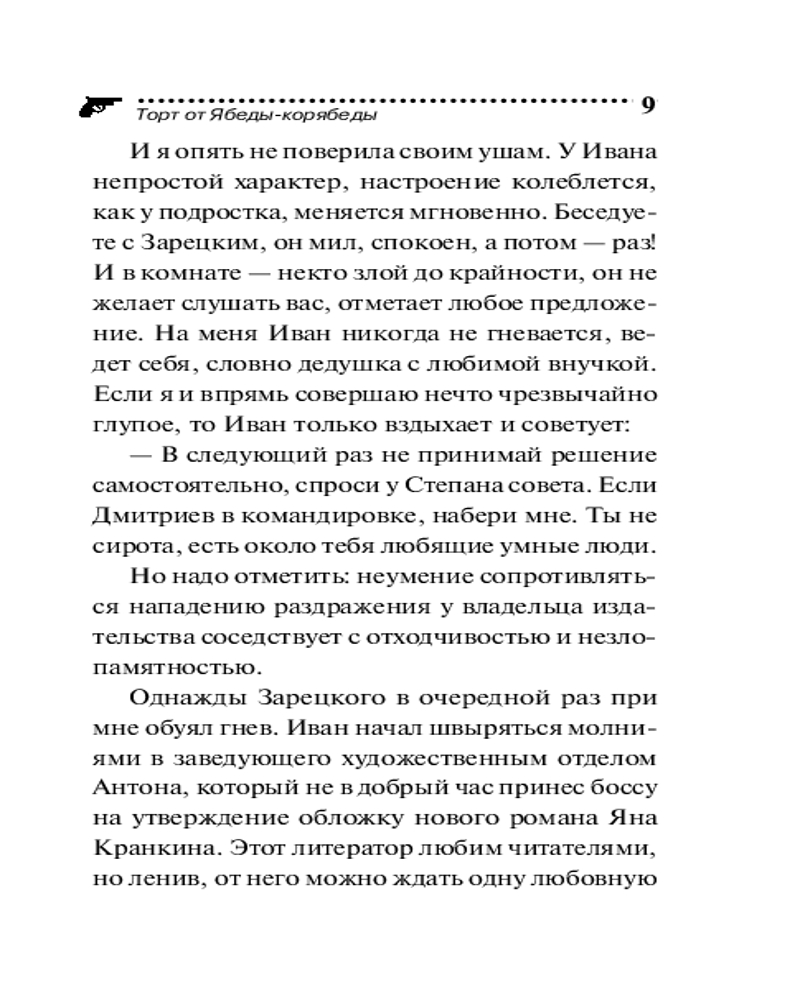 Торт от Ябеды-корябеды 9

И я опять не поверила своим ушам. У Ивана непростой характер, настроение колеблется, как у подростка, меняется мгновенно. Беседуете с Зарецким, он мил, спокоен, а потом — раз! И в комнате — некто злой до крайности, он не желает слушать вас, отметает любое предложение. На меня Иван никогда не гневается, ведет себя, словно дедушка с любимой внучкой. Если я и впрямь совершаю нечто чрезвычайно глупое, то Иван только вздыхает и советует:

— В следующий раз не принимай решение самостоятельно, спроси у Степана совета. Если Дмитриев в командировке, набери мне. Ты не сирота, есть около тебя любящие умные люди.

Но надо отметить: неумение сопротивляться нападению раздражения у владельца издательства соседствует с отходчивостью и незлопамятностью.

Однажды Зарецкого в очередной раз при мне обуял гнев. Иван начал швыряться молниями в заведующего художественным отделом Антона, который не в добрый час принес боссу на утверждение обложку нового романа Яна Кранкина. Этот литератор любим читателями, но ленив, от него можно ждать одну любовную